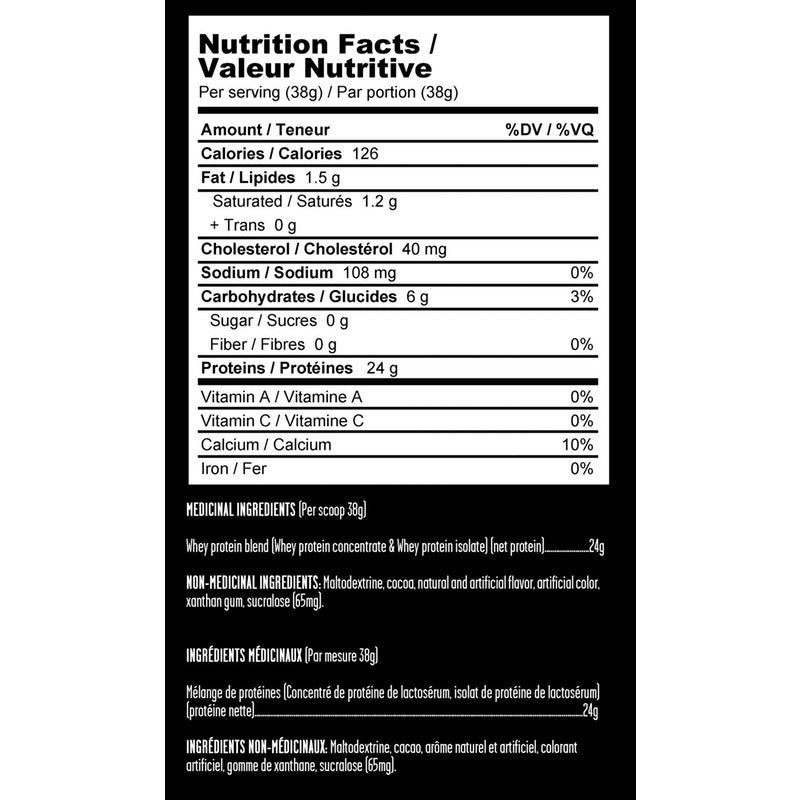 Nutrition Facts /
Valeur Nutritive
Per serving (38g) / Par portion (38g)

| Amount / Teneur | %DV / %VQ |
|---|---|
| Calories / Calories 126 | |
| Fat / Lipides 1.5 g | |
| Saturated / Saturés 1.2 g | |
| + Trans 0 g | |
| Cholesterol / Cholestérol 40 mg | |
| Sodium / Sodium 108 mg | 0% |
| Carbohydrates / Glucides 6 g | 3% |
| Sugar / Sucres 0 g | |
| Fiber / Fibres 0 g | 0% |
| Proteins / Protéines 24 g | |
| Vitamin A / Vitamine A | 0% |
| Vitamin C / Vitamine C | 0% |
| Calcium / Calcium | 10% |
| Iron / Fer | 0% |

MEDICINAL INGREDIENTS (Per scoop 38g)

Whey protein blend (Whey protein concentrate & Whey protein isolate) (net protein)....................24g

NON-MEDICINAL INGREDIENTS: Maltodextrine, cocoa, natural and artificial flavor, artificial color, xanthan gum, sucralose (65mg).

INGRÉDIENTS MÉDICINAUX (Par mesure 38g)

Mélange de protéines (Concentré de protéine de lactosérum, isolat de protéine de lactosérum) (protéine nette)....................24g

INGRÉDIENTS NON-MÉDICINAUX: Maltodextrine, cacao, arôme naturel et artificiel, colorant artificiel, gomme de xanthane, sucralose (65mg).